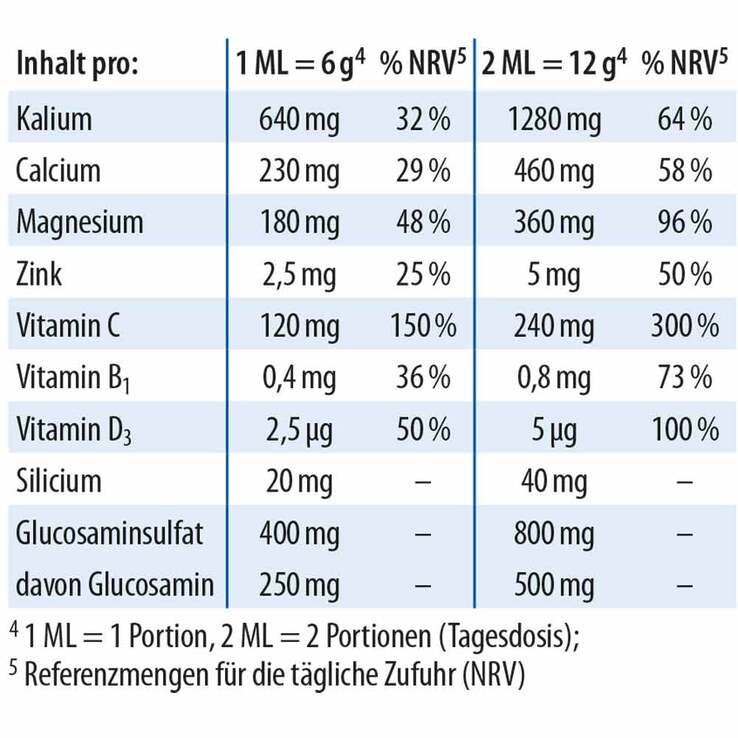 | Inhalt pro: | 1 ML = 6 g$^{4}$ | % NRV$^{5}$ | 2 ML = 12 g$^{4}$ | % NRV$^{5}$ |
|---|---|---|---|---|
| Kalium | 640 mg | 32 % | 1280 mg | 64 % |
| Calcium | 230 mg | 29 % | 460 mg | 58 % |
| Magnesium | 180 mg | 48 % | 360 mg | 96 % |
| Zink | 2,5 mg | 25 % | 5 mg | 50 % |
| Vitamin C | 120 mg | 150 % | 240 mg | 300 % |
| Vitamin $B_1$ | 0,4 mg | 36 % | 0,8 mg | 73 % |
| Vitamin $D_3$ | 2,5 µg | 50 % | 5 µg | 100 % |
| Silicium | 20 mg | – | 40 mg | – |
| Glucosaminsulfat | 400 mg | – | 800 mg | – |
| davon Glucosamin | 250 mg | – | 500 mg | – |

$^{4}$ 1 ML = 1 Portion, 2 ML = 2 Portionen (Tagesdosis);
$^{5}$ Referenzmengen für die tägliche Zufuhr (NRV)